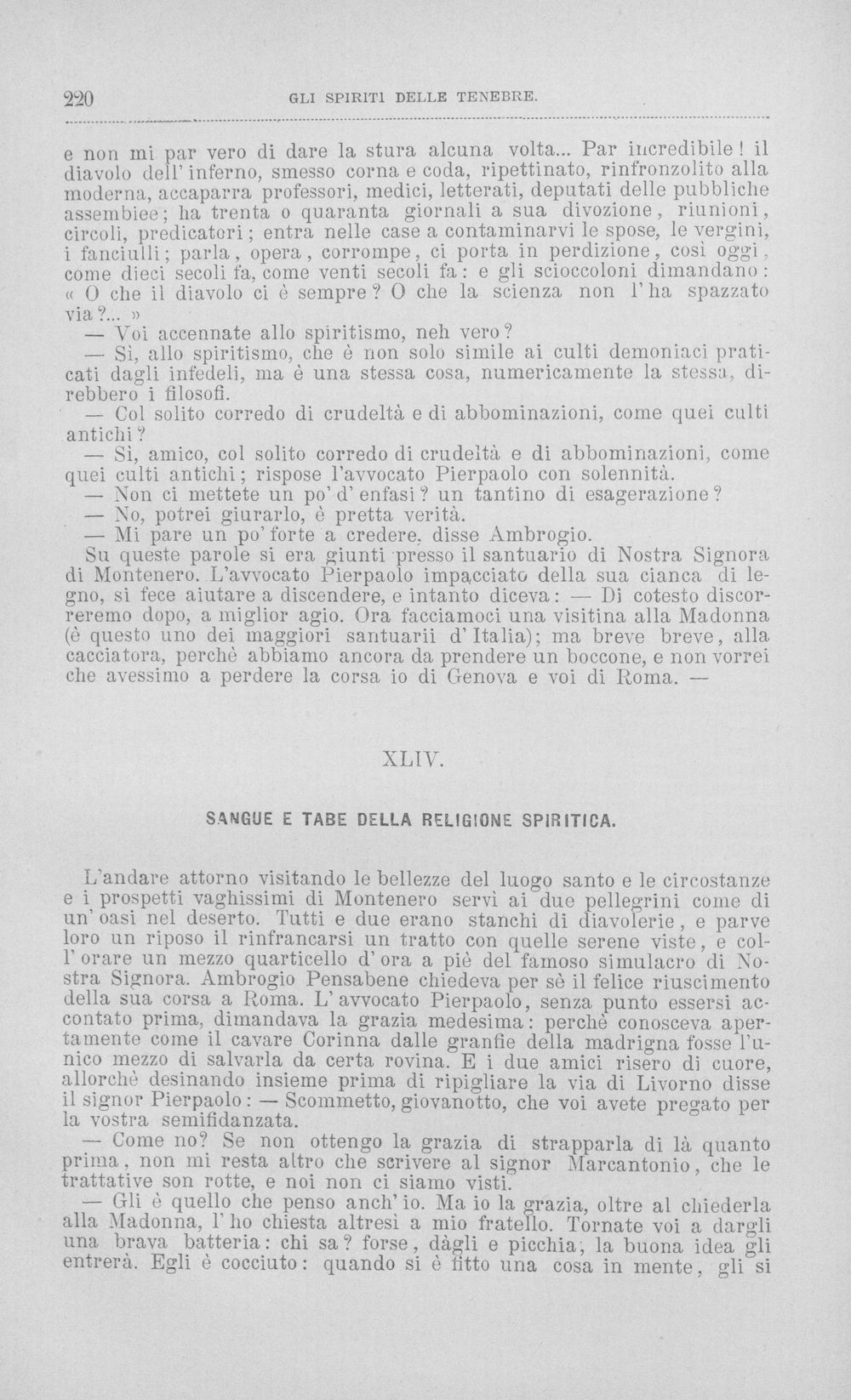 220 GLI SPIRITI DELLE TENEBRE.

e non mi par vero di dare la stura alcuna volta... Par incredibile! il diavolo dell'inferno, smesso corna e coda, ripettinato, rinfronzolito alla moderna, accaparra professori, medici, letterati, deputati delle pubbliche assemblee; ha trenta o quaranta giornali a sua divozione, riunioni, circoli, predicatori; entra nelle case a contaminarvi le spose, le vergini, i fanciulli; parla, opera, corrompe, ci porta in perdizione, così oggi, come dieci secoli fa, come venti secoli fa: e gli scioccoloni dimandano: « O che il diavolo ci è sempre? O che la scienza non l'ha spazzato via?... »

— Voi accennate allo spiritismo, neh vero?

— Sì, allo spiritismo, che è non solo simile ai culti demoniaci praticati dagli infedeli, ma è una stessa cosa, numericamente la stessa, direbbero i filosofi.

— Col solito corredo di crudeltà e di abbominazioni, come quei culti antichi?

— Sì, amico, col solito corredo di crudeltà e di abbominazioni, come quei culti antichi; rispose l'avvocato Pierpaolo con solennità.

— Non ci mettete un po' d'enfasi? un tantino di esagerazione?

— No, potrei giurarlo, è pretta verità.

— Mi pare un po' forte a credere, disse Ambrogio.

Su queste parole si era giunti presso il santuario di Nostra Signora di Montenero. L'avvocato Pierpaolo impacciato della sua cianca di legno, si fece aiutare a discendere, e intanto diceva: — Di cotesto discorreremo dopo, a miglior agio. Ora facciamoci una visitina alla Madonna (è questo uno dei maggiori santuarii d'Italia); ma breve breve, alla cacciatora, perchè abbiamo ancora da prendere un boccone, e non vorrei che avessimo a perdere la corsa io di Genova e voi di Roma. —

XLIV.

SANGUE E TABE DELLA RELIGIONE SPIRITICA.

L'andare attorno visitando le bellezze del luogo santo e le circostanze e i prospetti vaghissimi di Montenero servì ai due pellegrini come di un'oasi nel deserto. Tutti e due erano stanchi di diavolerie, e parve loro un riposo il rinfrancarsi un tratto con quelle serene viste, e coll'orare un mezzo quarticello d'ora a piè del famoso simulacro di Nostra Signora. Ambrogio Pensabene chiedeva per sè il felice riuscimento della sua corsa a Roma. L'avvocato Pierpaolo, senza punto essersi accontato prima, dimandava la grazia medesima: perchè conosceva apertamente come il cavare Corinna dalle granfie della madrigna fosse l'unico mezzo di salvarla da certa rovina. E i due amici risero di cuore, allorchè desinando insieme prima di ripigliare la via di Livorno disse il signor Pierpaolo: — Scommetto, giovanotto, che voi avete pregato per la vostra semifidanzata.

— Come no? Se non ottengo la grazia di strapparla di là quanto prima, non mi resta altro che scrivere al signor Marcantonio, che le trattative son rotte, e noi non ci siamo visti.

— Gli è quello che penso anch'io. Ma io la grazia, oltre al chiederla alla Madonna, l'ho chiesta altresì a mio fratello. Tornate voi a dargli una brava batteria: chi sa? forse, dàgli e picchia, la buona idea gli entrerà. Egli è cocciuto: quando si è fitto una cosa in mente, gli si